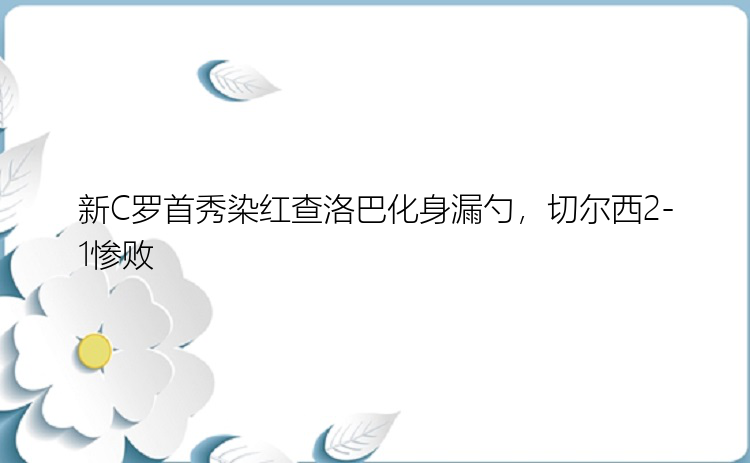 新C罗首秀染红查洛巴化身漏勺，切尔西2-1惨败